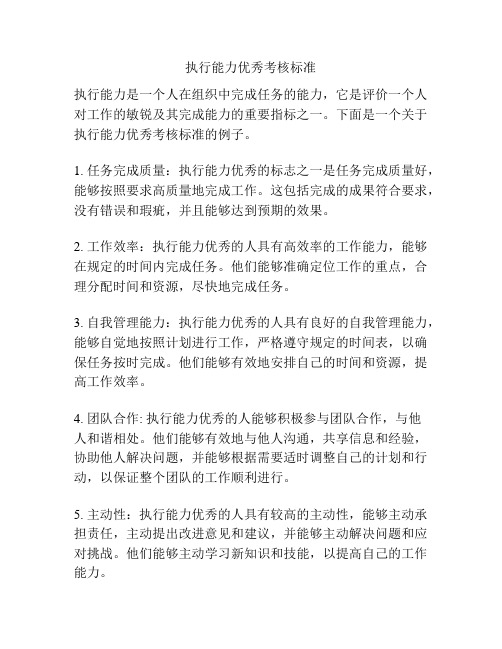 执行能力优秀考核标准

执行能力是一个人在组织中完成任务的能力，它是评价一个人对工作的敏锐及其完成能力的重要指标之一。下面是一个关于执行能力优秀考核标准的例子。

1. 任务完成质量：执行能力优秀的标志之一是任务完成质量好，能够按照要求高质量地完成工作。这包括完成的成果符合要求，没有错误和瑕疵，并且能够达到预期的效果。

2. 工作效率：执行能力优秀的人具有高效率的工作能力，能够在规定的时间内完成任务。他们能够准确定位工作的重点，合理分配时间和资源，尽快地完成任务。

3. 自我管理能力：执行能力优秀的人具有良好的自我管理能力，能够自觉地按照计划进行工作，严格遵守规定的时间表，以确保任务按时完成。他们能够有效地安排自己的时间和资源，提高工作效率。

4. 团队合作: 执行能力优秀的人能够积极参与团队合作，与他人和谐相处。他们能够有效地与他人沟通，共享信息和经验，协助他人解决问题，并能够根据需要适时调整自己的计划和行动，以保证整个团队的工作顺利进行。

5. 主动性：执行能力优秀的人具有较高的主动性，能够主动承担责任，主动提出改进意见和建议，并能够主动解决问题和应对挑战。他们能够主动学习新知识和技能，以提高自己的工作能力。